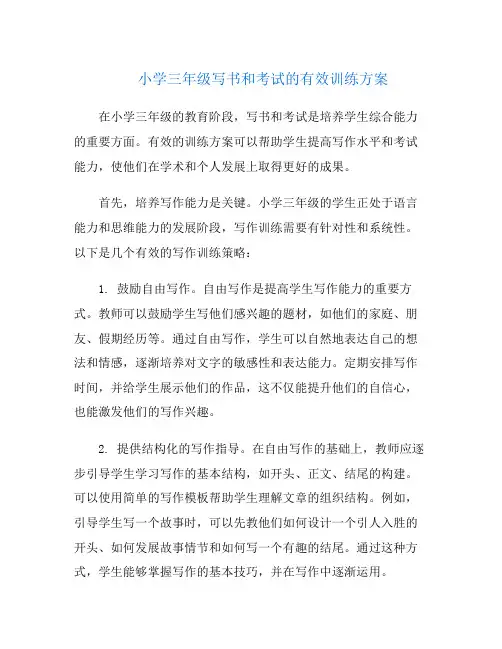 小学三年级写书和考试的有效训练方案

在小学三年级的教育阶段，写书和考试是培养学生综合能力的重要方面。有效的训练方案可以帮助学生提高写作水平和考试能力，使他们在学术和个人发展上取得更好的成果。

首先，培养写作能力是关键。小学三年级的学生正处于语言能力和思维能力的发展阶段，写作训练需要有针对性和系统性。以下是几个有效的写作训练策略：

1. 鼓励自由写作。自由写作是提高学生写作能力的重要方式。教师可以鼓励学生写他们感兴趣的题材，如他们的家庭、朋友、假期经历等。通过自由写作，学生可以自然地表达自己的想法和情感，逐渐培养对文字的敏感性和表达能力。定期安排写作时间，并给学生展示他们的作品，这不仅能提升他们的自信心，也能激发他们的写作兴趣。

2. 提供结构化的写作指导。在自由写作的基础上，教师应逐步引导学生学习写作的基本结构，如开头、正文、结尾的构建。可以使用简单的写作模板帮助学生理解文章的组织结构。例如，引导学生写一个故事时，可以先教他们如何设计一个引人入胜的开头、如何发展故事情节和如何写一个有趣的结尾。通过这种方式，学生能够掌握写作的基本技巧，并在写作中逐渐运用。